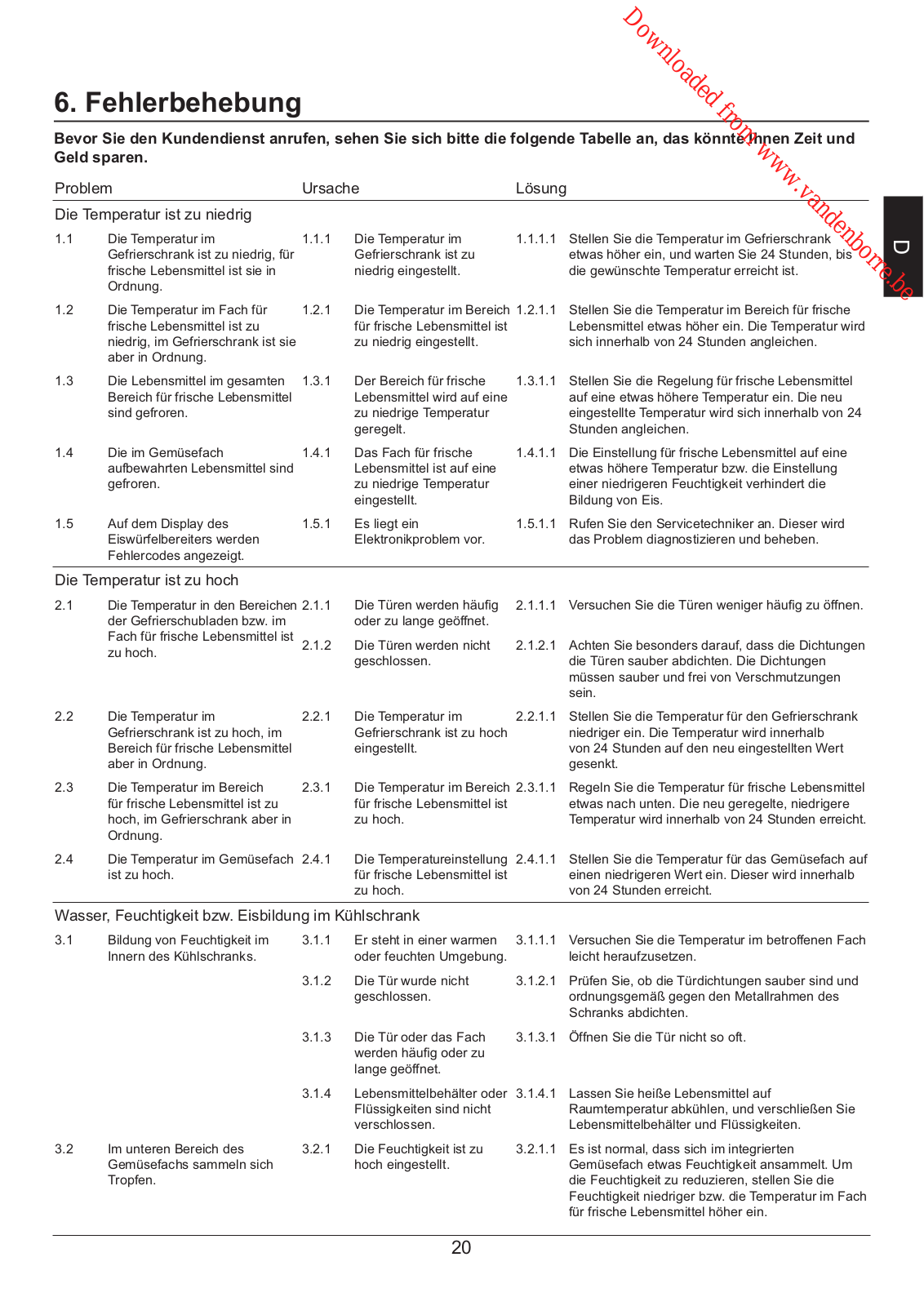 Downloaded from www.vandenborre.be

6. Fehlerbehebung

Bevor Sie den Kundendienst anrufen, sehen Sie sich bitte die folgende Tabelle an, das könnte Ihnen Zeit und Geld sparen.

D

| Problem | | Ursache | | Lösung | |
|---|---|---|---|---|---|
| Die Temperatur ist zu niedrig | | | | | |
| 1.1 | Die Temperatur im Gefrierschrank ist zu niedrig, für frische Lebensmittel ist sie in Ordnung. | 1.1.1 | Die Temperatur im Gefrierschrank ist zu niedrig eingestellt. | 1.1.1.1 | Stellen Sie die Temperatur im Gefrierschrank etwas höher ein, und warten Sie 24 Stunden, bis die gewünschte Temperatur erreicht ist. |
| 1.2 | Die Temperatur im Fach für frische Lebensmittel ist zu niedrig, im Gefrierschrank ist sie aber in Ordnung. | 1.2.1 | Die Temperatur im Bereich für frische Lebensmittel ist zu niedrig eingestellt. | 1.2.1.1 | Stellen Sie die Temperatur im Bereich für frische Lebensmittel etwas höher ein. Die Temperatur wird sich innerhalb von 24 Stunden angleichen. |
| 1.3 | Die Lebensmittel im gesamten Bereich für frische Lebensmittel sind gefroren. | 1.3.1 | Der Bereich für frische Lebensmittel wird auf eine zu niedrige Temperatur geregelt. | 1.3.1.1 | Stellen Sie die Regelung für frische Lebensmittel auf eine etwas höhere Temperatur ein. Die neu eingestellte Temperatur wird sich innerhalb von 24 Stunden angleichen. |
| 1.4 | Die im Gemüsefach aufbewahrten Lebensmittel sind gefroren. | 1.4.1 | Das Fach für frische Lebensmittel ist auf eine zu niedrige Temperatur eingestellt. | 1.4.1.1 | Die Einstellung für frische Lebensmittel auf eine etwas höhere Temperatur bzw. die Einstellung einer niedrigeren Feuchtigkeit verhindert die Bildung von Eis. |
| 1.5 | Auf dem Display des Eiswürfelbereiters werden Fehlercodes angezeigt. | 1.5.1 | Es liegt ein Elektronikproblem vor. | 1.5.1.1 | Rufen Sie den Servicetechniker an. Dieser wird das Problem diagnostizieren und beheben. |
| Die Temperatur ist zu hoch | | | | | |
| 2.1 | Die Temperatur in den Bereichen der Gefrierschubladen bzw. im Fach für frische Lebensmittel ist zu hoch. | 2.1.1 | Die Türen werden häufig oder zu lange geöffnet. | 2.1.1.1 | Versuchen Sie die Türen weniger häufig zu öffnen. |
| | | 2.1.2 | Die Türen werden nicht geschlossen. | 2.1.2.1 | Achten Sie besonders darauf, dass die Dichtungen die Türen sauber abdichten. Die Dichtungen müssen sauber und frei von Verschmutzungen sein. |
| 2.2 | Die Temperatur im Gefrierschrank ist zu hoch, im Bereich für frische Lebensmittel aber in Ordnung. | 2.2.1 | Die Temperatur im Gefrierschrank ist zu hoch eingestellt. | 2.2.1.1 | Stellen Sie die Temperatur für den Gefrierschrank niedriger ein. Die Temperatur wird innerhalb von 24 Stunden auf den neu eingestellten Wert gesenkt. |
| 2.3 | Die Temperatur im Bereich für frische Lebensmittel ist zu hoch, im Gefrierschrank aber in Ordnung. | 2.3.1 | Die Temperatur im Bereich für frische Lebensmittel ist zu hoch. | 2.3.1.1 | Regeln Sie die Temperatur für frische Lebensmittel etwas nach unten. Die neu geregelte, niedrigere Temperatur wird innerhalb von 24 Stunden erreicht. |
| 2.4 | Die Temperatur im Gemüsefach ist zu hoch. | 2.4.1 | Die Temperatureinstellung für frische Lebensmittel ist zu hoch. | 2.4.1.1 | Stellen Sie die Temperatur für das Gemüsefach auf einen niedrigeren Wert ein. Dieser wird innerhalb von 24 Stunden erreicht. |
| Wasser, Feuchtigkeit bzw. Eisbildung im Kühlschrank | | | | | |
| 3.1 | Bildung von Feuchtigkeit im Innern des Kühlschranks. | 3.1.1 | Er steht in einer warmen oder feuchten Umgebung. | 3.1.1.1 | Versuchen Sie die Temperatur im betroffenen Fach leicht heraufzusetzen. |
| | | 3.1.2 | Die Tür wurde nicht geschlossen. | 3.1.2.1 | Prüfen Sie, ob die Türdichtungen sauber sind und ordnungsgemäß gegen den Metallrahmen des Schranks abdichten. |
| | | 3.1.3 | Die Tür oder das Fach werden häufig oder zu lange geöffnet. | 3.1.3.1 | Öffnen Sie die Tür nicht so oft. |
| | | 3.1.4 | Lebensmittelbehälter oder Flüssigkeiten sind nicht verschlossen. | 3.1.4.1 | Lassen Sie heiße Lebensmittel auf Raumtemperatur abkühlen, und verschließen Sie Lebensmittelbehälter und Flüssigkeiten. |
| 3.2 | Im unteren Bereich des Gemüsefachs sammeln sich Tropfen. | 3.2.1 | Die Feuchtigkeit ist zu hoch eingestellt. | 3.2.1.1 | Es ist normal, dass sich im integrierten Gemüsefach etwas Feuchtigkeit ansammelt. Um die Feuchtigkeit zu reduzieren, stellen Sie die Feuchtigkeit niedriger bzw. die Temperatur im Fach für frische Lebensmittel höher ein. |

20